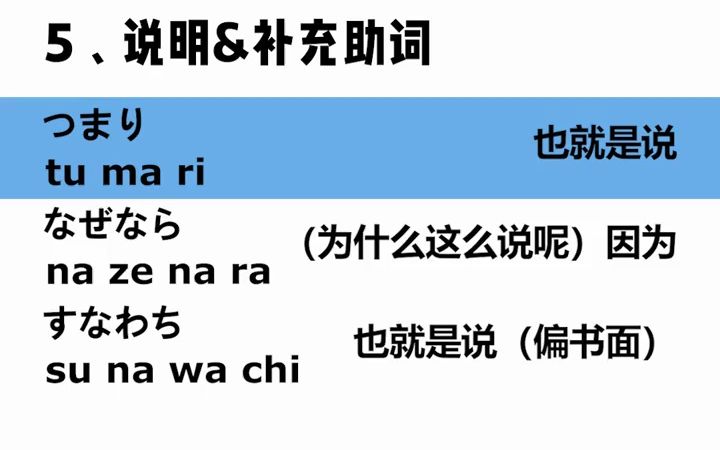 5、说明&补充助词

つまり
tu ma ri
也就是说

なぜなら
na ze na ra
（为什么这么说呢）因为

すなわち
su na wa chi
也就是说（偏书面）